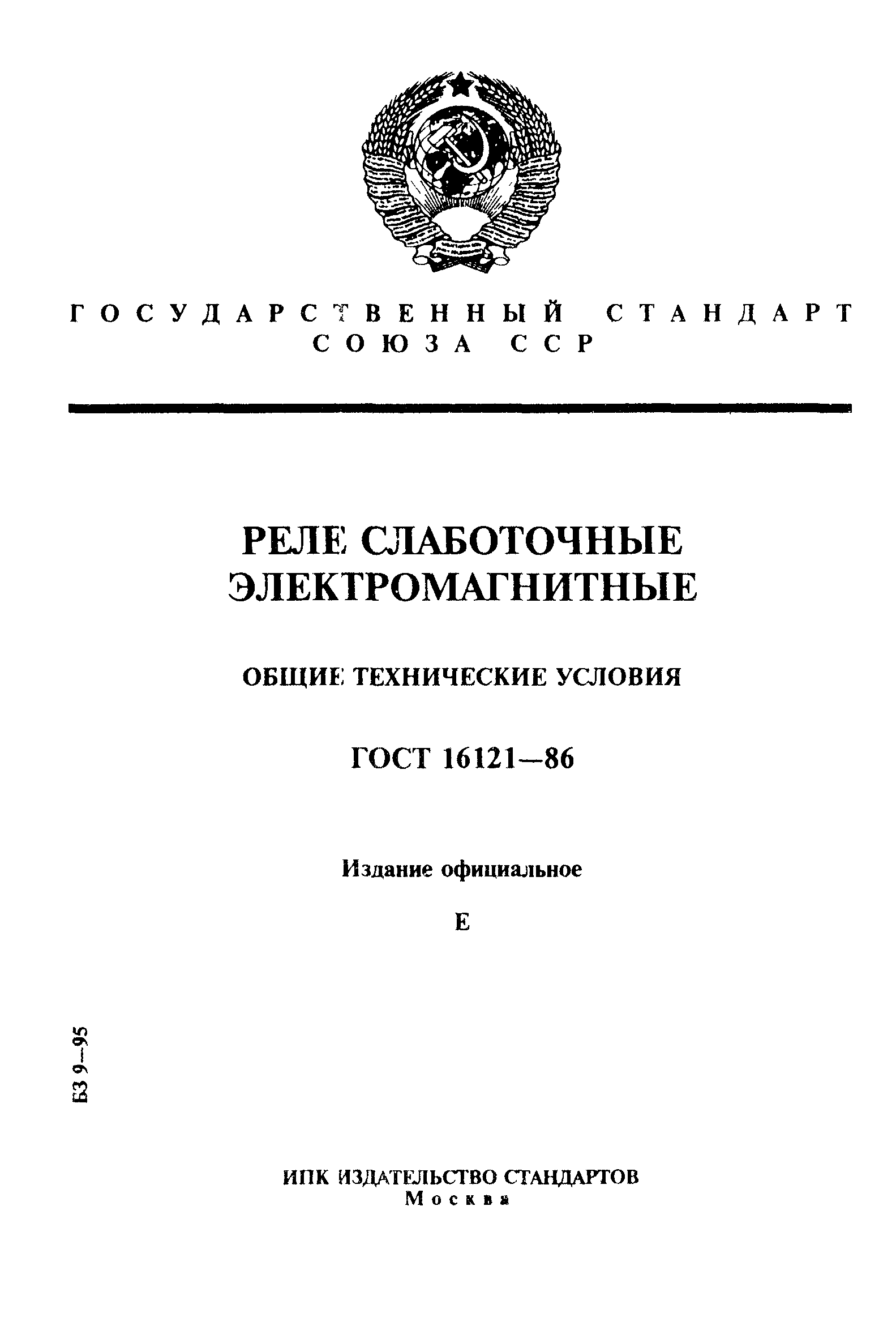 ГОСУДАРСТВЕННЫЙ СТАНДАРТ
СОЮЗА ССР

РЕЛЕ СЛАБОТОЧНЫЕ
ЭЛЕКТРОМАГНИТНЫЕ

ОБЩИЕ ТЕХНИЧЕСКИЕ УСЛОВИЯ

ГОСТ 16121—86

Издание официальное

Е

БЗ 9—95

ИПК ИЗДАТЕЛЬСТВО СТАНДАРТОВ
Москва